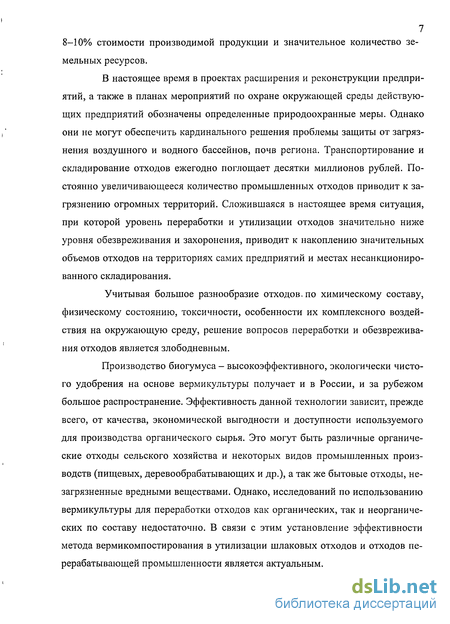 7

8–10% стоимости производимой продукции и значительное количество земельных ресурсов.

В настоящее время в проектах расширения и реконструкции предприятий, а также в планах мероприятий по охране окружающей среды действующих предприятий обозначены определенные природоохранные меры. Однако они не могут обеспечить кардинального решения проблемы защиты от загрязнения воздушного и водного бассейнов, почв региона. Транспортирование и складирование отходов ежегодно поглощает десятки миллионов рублей. Постоянно увеличивающееся количество промышленных отходов приводит к загрязнению огромных территорий. Сложившаяся в настоящее время ситуация, при которой уровень переработки и утилизации отходов значительно ниже уровня обезвреживания и захоронения, приводит к накоплению значительных объемов отходов на территориях самих предприятий и местах несанкционированного складирования.

Учитывая большое разнообразие отходов по химическому составу, физическому состоянию, токсичности, особенности их комплексного воздействия на окружающую среду, решение вопросов переработки и обезвреживания отходов является злободневным.

Производство биогумуса – высокоэффективного, экологически чистого удобрения на основе вермикультуры получает и в России, и за рубежом большое распространение. Эффективность данной технологии зависит, прежде всего, от качества, экономической выгодности и доступности используемого для производства органического сырья. Это могут быть различные органические отходы сельского хозяйства и некоторых видов промышленных производств (пищевых, деревообрабатывающих и др.), а так же бытовые отходы, незагрязненные вредными веществами. Однако, исследований по использованию вермикультуры для переработки отходов как органических, так и неорганических по составу недостаточно. В связи с этим установление эффективности метода вермикомпостирования в утилизации шлаковых отходов и отходов перерабатывающей промышленности является актуальным.

dsLib.net
библиотека диссертаций